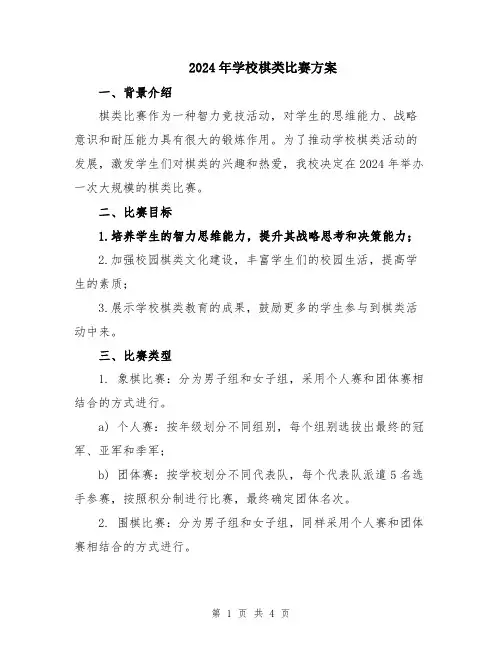 2024年学校棋类比赛方案

一、背景介绍

棋类比赛作为一种智力竞技活动，对学生的思维能力、战略意识和耐压能力具有很大的锻炼作用。为了推动学校棋类活动的发展，激发学生们对棋类的兴趣和热爱，我校决定在2024年举办一次大规模的棋类比赛。

二、比赛目标

1.培养学生的智力思维能力，提升其战略思考和决策能力；

2.加强校园棋类文化建设，丰富学生们的校园生活，提高学生的素质；

3.展示学校棋类教育的成果，鼓励更多的学生参与到棋类活动中来。

三、比赛类型

1. 象棋比赛：分为男子组和女子组，采用个人赛和团体赛相结合的方式进行。

a) 个人赛：按年级划分不同组别，每个组别选拔出最终的冠军、亚军和季军；

b) 团体赛：按学校划分不同代表队，每个代表队派遣5名选手参赛，按照积分制进行比赛，最终确定团体名次。

2. 围棋比赛：分为男子组和女子组，同样采用个人赛和团体赛相结合的方式进行。

第 1 页 共 4 页